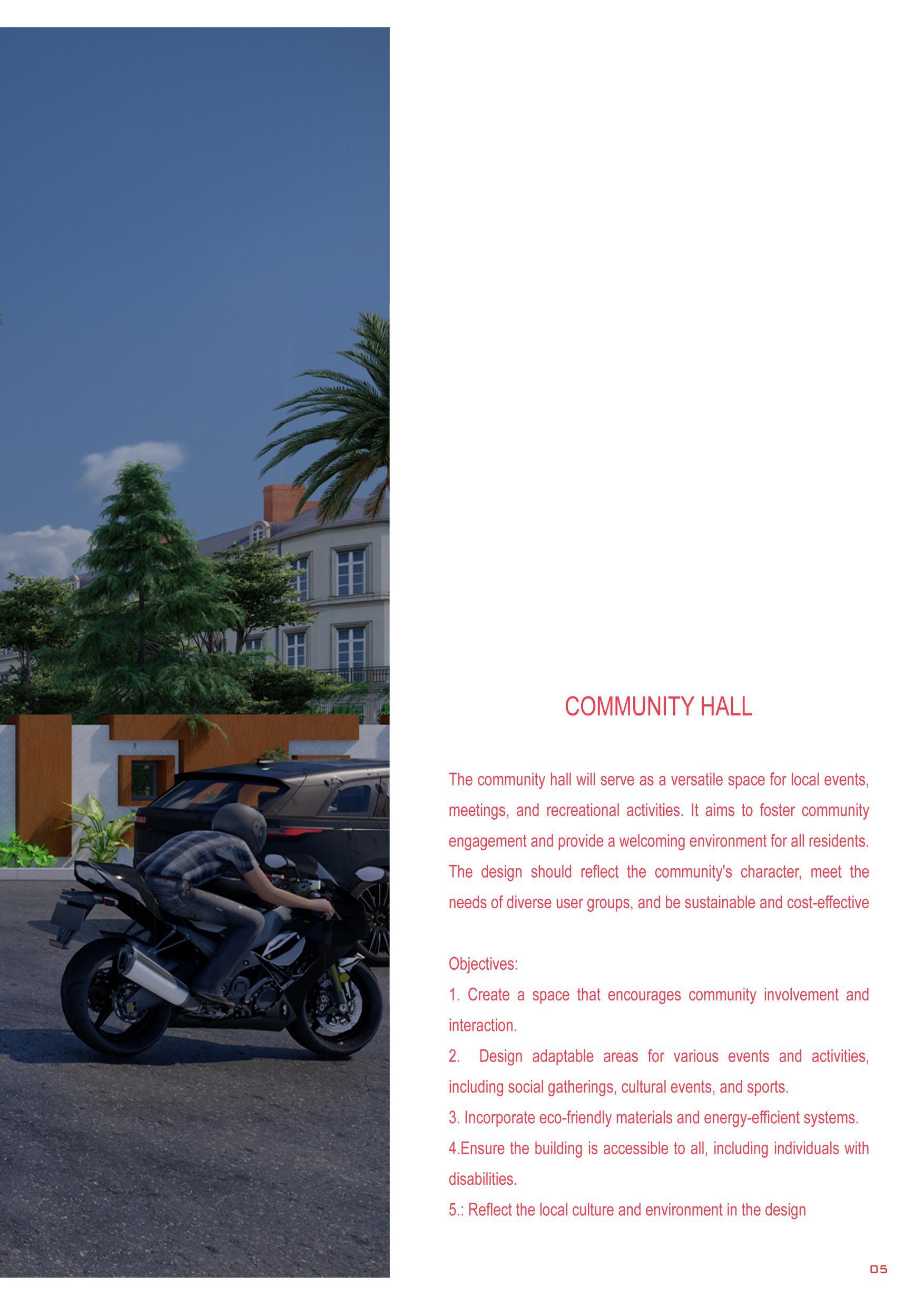 COMMUNITY HALL

The community hall will serve as a versatile space for local events, meetings, and recreational activities. It aims to foster community engagement and provide a welcoming environment for all residents. The design should reflect the community's character, meet the needs of diverse user groups, and be sustainable and cost-effective

Objectives:
1. Create a space that encourages community involvement and interaction.
2. Design adaptable areas for various events and activities, including social gatherings, cultural events, and sports.
3. Incorporate eco-friendly materials and energy-efficient systems.
4.Ensure the building is accessible to all, including individuals with disabilities.
5.: Reflect the local culture and environment in the design

05